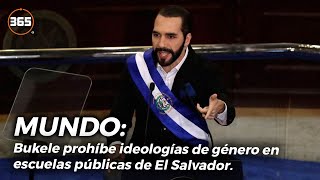 365

MUNDO:
Bukele prohíbe ideologías de género en escuelas públicas de El Salvador.